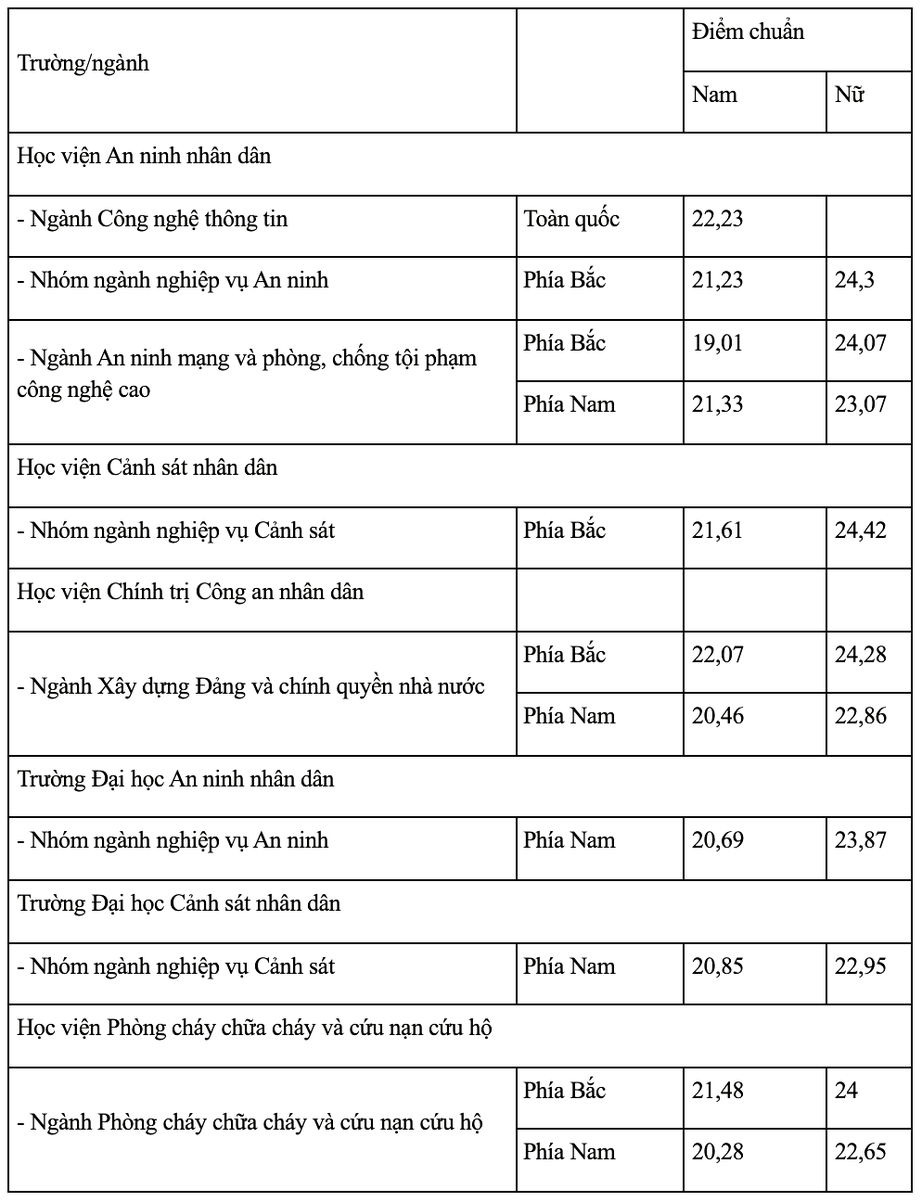 | Trường/ngành | | Điểm chuẩn | |
|---|---|---|---|
| | | Nam | Nữ |
| Học viện An ninh nhân dân | | | |
| - Ngành Công nghệ thông tin | Toàn quốc | 22,23 | |
| - Nhóm ngành nghiệp vụ An ninh | Phía Bắc | 21,23 | 24,3 |
| - Ngành An ninh mạng và phòng, chống tội phạm công nghệ cao | Phía Bắc | 19,01 | 24,07 |
| | Phía Nam | 21,33 | 23,07 |
| Học viện Cảnh sát nhân dân | | | |
| - Nhóm ngành nghiệp vụ Cảnh sát | Phía Bắc | 21,61 | 24,42 |
| Học viện Chính trị Công an nhân dân | | | |
| - Ngành Xây dựng Đảng và chính quyền nhà nước | Phía Bắc | 22,07 | 24,28 |
| | Phía Nam | 20,46 | 22,86 |
| Trường Đại học An ninh nhân dân | | | |
| - Nhóm ngành nghiệp vụ An ninh | Phía Nam | 20,69 | 23,87 |
| Trường Đại học Cảnh sát nhân dân | | | |
| - Nhóm ngành nghiệp vụ Cảnh sát | Phía Nam | 20,85 | 22,95 |
| Học viện Phòng cháy chữa cháy và cứu nạn cứu hộ | | | |
| - Ngành Phòng cháy chữa cháy và cứu nạn cứu hộ | Phía Bắc | 21,48 | 24 |
| | Phía Nam | 20,28 | 22,65 |